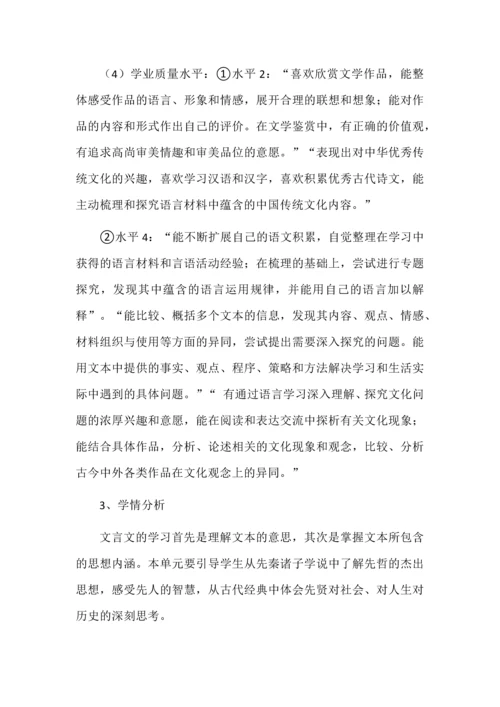 （4）学业质量水平：①水平 2：“喜欢欣赏文学作品，能整体感受作品的语言、形象和情感，展开合理的联想和想象；能对作品的内容和形式作出自己的评价。在文学鉴赏中，有正确的价值观，有追求高尚审美情趣和审美品位的意愿。”“表现出对中华优秀传统文化的兴趣，喜欢学习汉语和汉字，喜欢积累优秀古代诗文，能主动梳理和探究语言材料中蕴含的中国传统文化内容。”

②水平 4：“能不断扩展自己的语文积累，自觉整理在学习中获得的语言材料和言语活动经验；在梳理的基础上，尝试进行专题探究，发现其中蕴含的语言运用规律，并能用自己的语言加以解释”。“能比较、概括多个文本的信息，发现其内容、观点、情感、材料组织与使用等方面的异同，尝试提出需要深入探究的问题。能用文本中提供的事实、观点、程序、策略和方法解决学习和生活实际中遇到的具体问题。”“ 有通过语言学习深入理解、探究文化问题的浓厚兴趣和意愿，能在阅读和表达交流中探析有关文化现象；能结合具体作品，分析、论述相关的文化现象和观念，比较、分析古今中外各类作品在文化观念上的异同。”

3、学情分析

文言文的学习首先是理解文本的意思，其次是掌握文本所包含的思想内涵。本单元要引导学生从先秦诸子学说中了解先哲的杰出思想，感受先人的智慧，从古代经典中体会先贤对社会、对人生对历史的深刻思考。